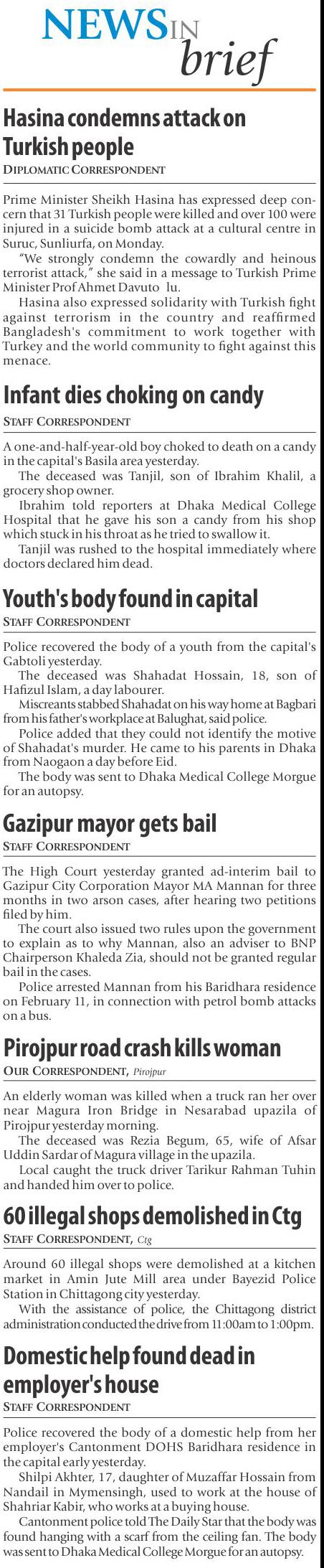 NEWS IN brief

Hasina condemns attack on Turkish people
DIPLOMATIC CORRESPONDENT

Prime Minister Sheikh Hasina has expressed deep concern that 31 Turkish people were killed and over 100 were injured in a suicide bomb attack at a cultural centre in Suruc, Sunliurfa, on Monday.

"We strongly condemn the cowardly and heinous terrorist attack," she said in a message to Turkish Prime Minister Prof Ahmet Davuto lu.

Hasina also expressed solidarity with Turkish fight against terrorism in the country and reaffirmed Bangladesh's commitment to work together with Turkey and the world community to fight against this menace.

Infant dies choking on candy
STAFF CORRESPONDENT

A one-and-half-year-old boy choked to death on a candy in the capital's Basila area yesterday.

The deceased was Tanjil, son of Ibrahim Khalil, a grocery shop owner.

Ibrahim told reporters at Dhaka Medical College Hospital that he gave his son a candy from his shop which stuck in his throat as he tried to swallow it.

Tanjil was rushed to the hospital immediately where doctors declared him dead.

Youth's body found in capital
STAFF CORRESPONDENT

Police recovered the body of a youth from the capital's Gabtoli yesterday.

The deceased was Shahadat Hossain, 18, son of Hafizul Islam, a day labourer.

Miscreants stabbed Shahadat on his way home at Bagbari from his father's workplace at Balughat, said police.

Police added that they could not identify the motive of Shahadat's murder. He came to his parents in Dhaka from Naogaon a day before Eid.

The body was sent to Dhaka Medical College Morgue for an autopsy.

Gazipur mayor gets bail
STAFF CORRESPONDENT

The High Court yesterday granted ad-interim bail to Gazipur City Corporation Mayor MA Mannan for three months in two arson cases, after hearing two petitions filed by him.

The court also issued two rules upon the government to explain as to why Mannan, also an adviser to BNP Chairperson Khaleda Zia, should not be granted regular bail in the cases.

Police arrested Mannan from his Baridhara residence on February 11, in connection with petrol bomb attacks on a bus.

Pirojpur road crash kills woman
OUR CORRESPONDENT, Pirojpur

An elderly woman was killed when a truck ran her over near Magura Iron Bridge in Nesarabad upazila of Pirojpur yesterday morning.

The deceased was Rezia Begum, 65, wife of Afsar Uddin Sardar of Magura village in the upazila.

Local caught the truck driver Tarikur Rahman Tuhin and handed him over to police.

60 illegal shops demolished in Ctg
STAFF CORRESPONDENT, Ctg

Around 60 illegal shops were demolished at a kitchen market in Amin Jute Mill area under Bayezid Police Station in Chittagong city yesterday.

With the assistance of police, the Chittagong district administration conducted the drive from 11:00am to 1:00pm.

Domestic help found dead in employer's house
STAFF CORRESPONDENT

Police recovered the body of a domestic help from her employer's Cantonment DOHS Baridhara residence in the capital early yesterday.

Shilpi Akhter, 17, daughter of Muzaffar Hossain from Nandail in Mymensingh, used to work at the house of Shahriar Kabir, who works at a buying house.

Cantonment police told The Daily Star that the body was found hanging with a scarf from the ceiling fan. The body was sent to Dhaka Medical College Morgue for an autopsy.